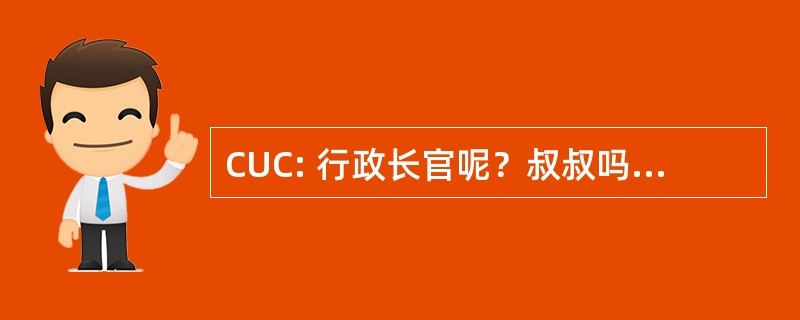 CUC: 行政长官呢？叔叔吗...